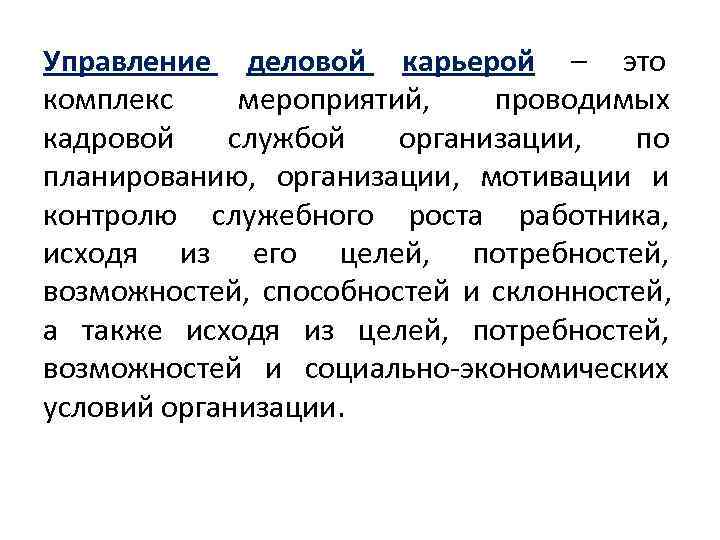 Управление деловой карьерой – это комплекс мероприятий, проводимых кадровой службой организации, по планированию, организации, мотивации и контролю служебного роста работника, исходя из его целей, потребностей, возможностей, способностей и склонностей, а также исходя из целей, потребностей, возможностей и социально-экономических условий организации.